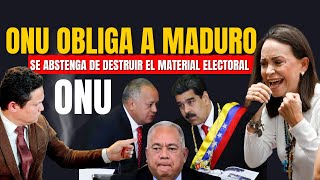 ONU OBLIGA A MADURO

SE ABSTENGA DE DESTRUIR EL MATERIAL ELECTORAL

ONU